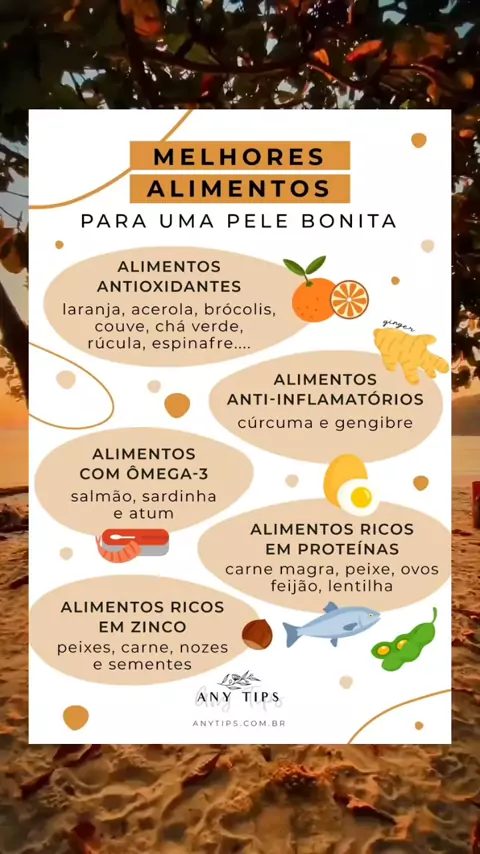 MELHORES
ALIMENTOS
PARA UMA PELE BONITA

ALIMENTOS
ANTIOXIDANTES
laranja, acerola, brócolis, couve, chá verde, rúcula, espinafre....

ginger

ALIMENTOS
ANTI-INFLAMATÓRIOS
cúrcuma e gengibre

ALIMENTOS
COM ÔMEGA-3
salmão, sardinha e atum

ALIMENTOS RICOS
EM PROTEÍNAS
carne magra, peixe, ovos feijão, lentilha

ALIMENTOS RICOS
EM ZINCO
peixes, carne, nozes e sementes

ANY TIPS
ANYTIPS.COM.BR